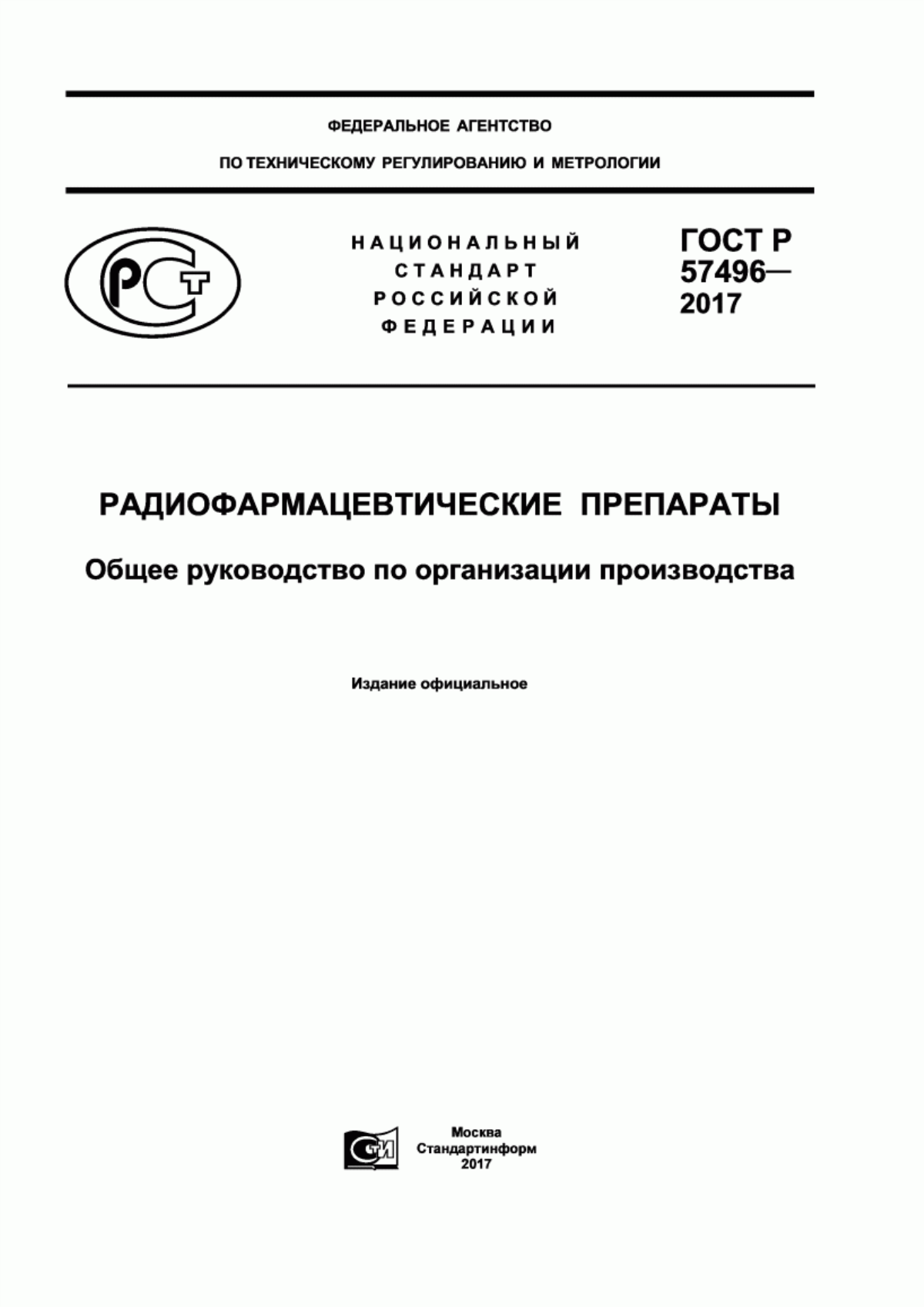 ФЕДЕРАЛЬНОЕ АГЕНТСТВО

ПО ТЕХНИЧЕСКОМУ РЕГУЛИРОВАНИЮ И МЕТРОЛОГИИ

РСТ

НАЦИОНАЛЬНЫЙ СТАНДАРТ РОССИЙСКОЙ ФЕДЕРАЦИИ

ГОСТ Р 57496— 2017

РАДИОФАРМАЦЕВТИЧЕСКИЕ ПРЕПАРАТЫ

Общее руководство по организации производства

Издание официальное

СТИ

Москва
Стандартинформ
2017